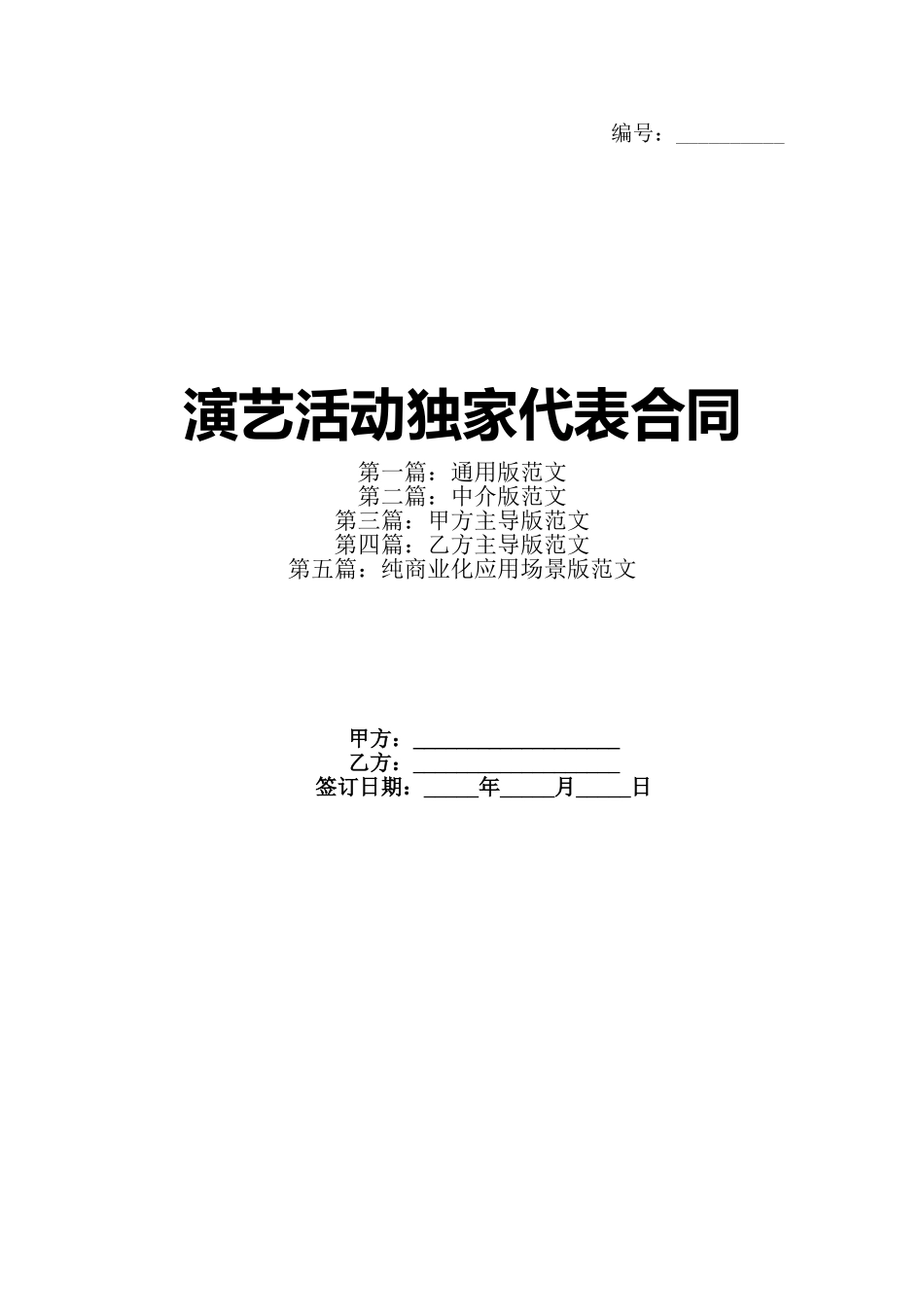 编号：__________

演艺活动独家代表合同

第一篇：通用版范文
第二篇：中介版范文
第三篇：甲方主导版范文
第四篇：乙方主导版范文
第五篇：纯商业化应用场景版范文

甲方：__________________
乙方：__________________
签订日期：_____年_____月_____日